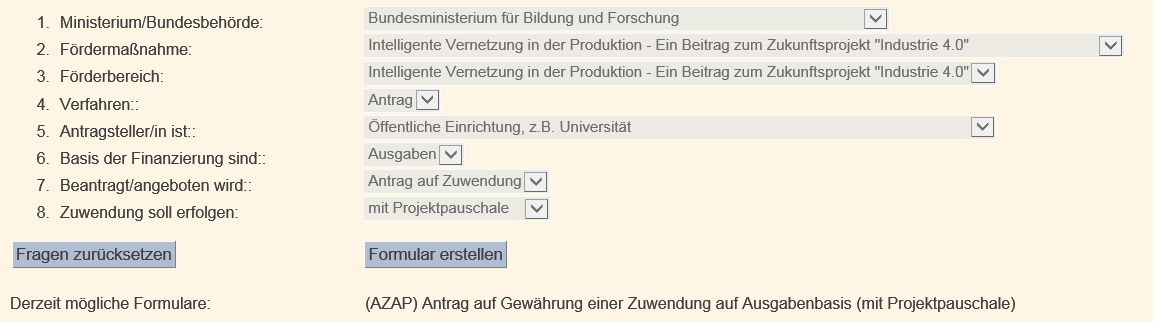 1. Ministerium/Bundesbehörde: Bundesministerium für Bildung und Forschung
2. Fördermaßnahme: Intelligente Vernetzung in der Produktion - Ein Beitrag zum Zukunftsprojekt "Industrie 4.0"
3. Förderbereich: Intelligente Vernetzung in der Produktion - Ein Beitrag zum Zukunftsprojekt "Industrie 4.0"
4. Verfahren:: Antrag
5. Antragsteller/in ist:: Öffentliche Einrichtung, z.B. Universität
6. Basis der Finanzierung sind:: Ausgaben
7. Beantragt/angeboten wird:: Antrag auf Zuwendung
8. Zuwendung soll erfolgen: mit Projektpauschale

Fragen zurücksetzen

Formular erstellen

Derzeit mögliche Formulare: (AZAP) Antrag auf Gewährung einer Zuwendung auf Ausgabenbasis (mit Projektpauschale)